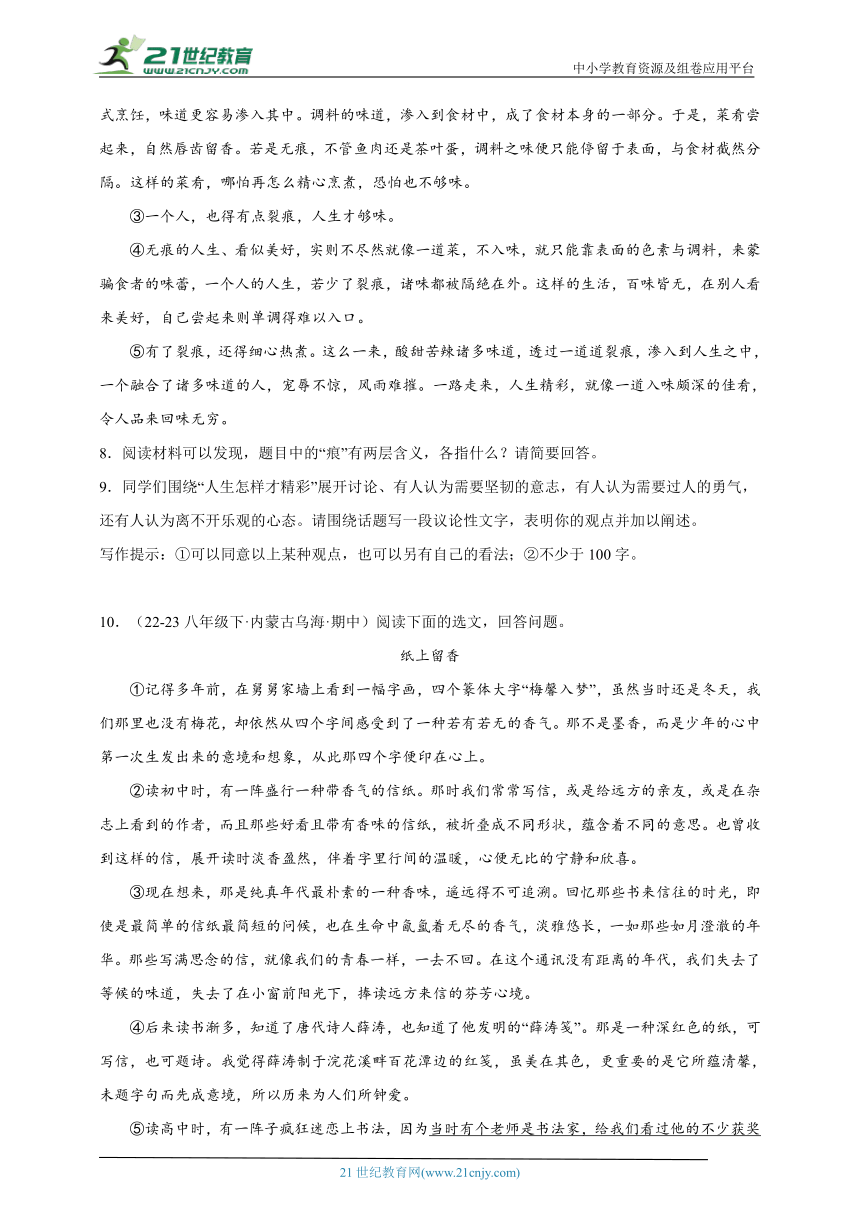 21世纪教育
www.21cnjy.com
中小学教育资源及组卷应用平台

式烹饪，味道更容易渗入其中。调料的味道，渗入到食材中，成了食材本身的一部分。于是，菜肴尝起来，自然唇齿留香。若是无痕，不管鱼肉还是茶叶蛋，调料之味便只能停留于表面，与食材截然分隔。这样的菜肴，哪怕再怎么精心烹煮，恐怕也不够味。

③一个人，也得有点裂痕，人生才够味。

④无痕的人生、看似美好，实则不尽然就像一道菜，不入味，就只能靠表面的色素与调料，来蒙骗食者的味蕾，一个人的人生，若少了裂痕，诸味都被隔绝在外。这样的生活，百味皆无，在别人看来美好，自己尝起来则单调得难以入口。

⑤有了裂痕，还得细心热煮。这么一来，酸甜苦辣诸多味道，透过一道道裂痕，渗入到人生之中，一个融合了诸多味道的人，宠辱不惊，风雨难摧。一路走来，人生精彩，就像一道入味颇深的佳肴，令人品来回味无穷。

8．阅读材料可以发现，题目中的“痕”有两层含义，各指什么？请简要回答。

9．同学们围绕“人生怎样才精彩”展开讨论、有人认为需要坚韧的意志，有人认为需要过人的勇气，还有人认为离不开乐观的心态。请围绕话题写一段议论性文字，表明你的观点并加以阐述。

写作提示：①可以同意以上某种观点，也可以另有自己的看法；②不少于100字。

10．（22-23八年级下·内蒙古乌海·期中）阅读下面的选文，回答问题。

纸上留香

①记得多年前，在舅舅家墙上看到一幅字画，四个篆体大字“梅馨入梦”，虽然当时还是冬天，我们那里也没有梅花，却依然从四个字间感受到了一种若有若无的香气。那不是墨香，而是少年的心中第一次生发出来的意境和想象，从此那四个字便印在心上。

②读初中时，有一阵盛行一种带香气的信纸。那时我们常常写信，或是给远方的亲友，或是在杂志上看到的作者，而且那些好看且带有香味的信纸，被折叠成不同形状，蕴含着不同的意思。也曾收到这样的信，展开读时淡香盈然，伴着字里行间的温暖，心便无比的宁静和欣喜。

③现在想来，那是纯真年代最朴素的一种香味，遥远得不可追溯。回忆那些书来信往的时光，即使是最简单的信纸最简短的问候，也在生命中氤氲着无尽的香气，淡雅悠长，一如那些如月澄澈的年华。那些写满思念的信，就像我们的青春一样，一去不回。在这个通讯没有距离的年代，我们失去了等候的味道，失去了在小窗前阳光下，捧读远方来信的芬芳心境。

④后来读书渐多，知道了唐代诗人薛涛，也知道了他发明的“薛涛笺”。那是一种深红色的纸，可写信，也可题诗。我觉得薛涛制于浣花溪畔百花潭边的红笺，虽美在其色，更重要的是它所蕴清馨，未题字句而先成意境，所以历来为人们所钟爱。

⑤读高中时，有一阵子疯狂迷恋上书法，因为当时有个老师是书法家，给我们看过他的不少获奖

21世纪教育网(www.21cnjy.com)